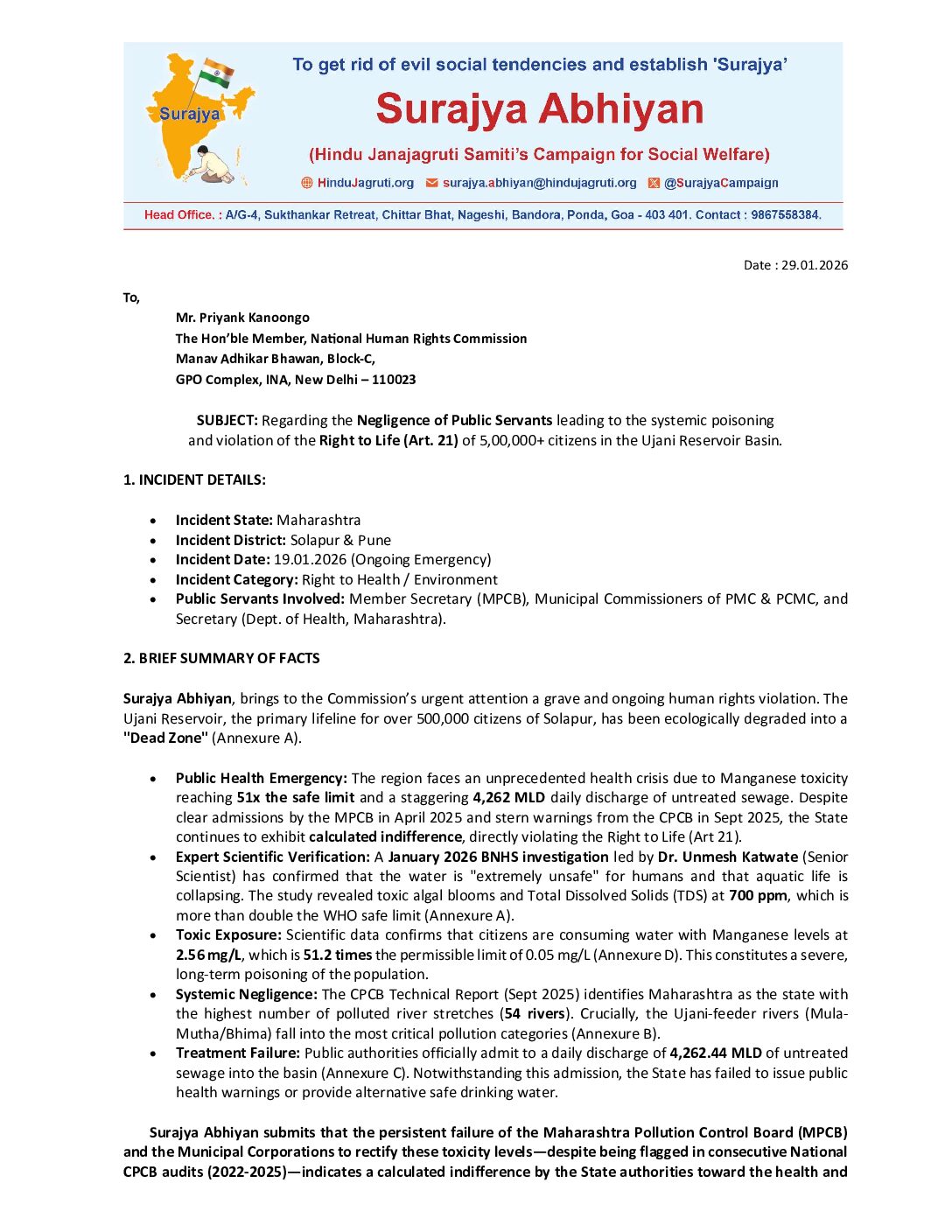 Surajya

To get rid of evil social tendencies and establish 'Surajya'

Surajya Abhiyan

(Hindu Janajagruti Samiti's Campaign for Social Welfare)

HinduJagruti.org surajya.abhiyan@hindujagruti.org @SurajyaCampaign

Head Office. : A/G-4, Sukthankar Retreat, Chittar Bhat, Nageshi, Bandora, Ponda, Goa - 403 401. Contact : 9867558384.

Date : 29.01.2026

To,

Mr. Priyank Kanoongo
The Hon'ble Member, National Human Rights Commission
Manav Adhikar Bhawan, Block-C,
GPO Complex, INA, New Delhi – 110023

SUBJECT: Regarding the Negligence of Public Servants leading to the systemic poisoning and violation of the Right to Life (Art. 21) of 5,00,000+ citizens in the Ujani Reservoir Basin.

1. INCIDENT DETAILS:

• Incident State: Maharashtra
• Incident District: Solapur & Pune
• Incident Date: 19.01.2026 (Ongoing Emergency)
• Incident Category: Right to Health / Environment
• Public Servants Involved: Member Secretary (MPCB), Municipal Commissioners of PMC & PCMC, and Secretary (Dept. of Health, Maharashtra).

2. BRIEF SUMMARY OF FACTS

Surajya Abhiyan, brings to the Commission's urgent attention a grave and ongoing human rights violation. The Ujani Reservoir, the primary lifeline for over 500,000 citizens of Solapur, has been ecologically degraded into a "Dead Zone" (Annexure A).

• Public Health Emergency: The region faces an unprecedented health crisis due to Manganese toxicity reaching 51x the safe limit and a staggering 4,262 MLD daily discharge of untreated sewage. Despite clear admissions by the MPCB in April 2025 and stern warnings from the CPCB in Sept 2025, the State continues to exhibit calculated indifference, directly violating the Right to Life (Art 21).
• Expert Scientific Verification: A January 2026 BNHS investigation led by Dr. Unmesh Katwate (Senior Scientist) has confirmed that the water is "extremely unsafe" for humans and that aquatic life is collapsing. The study revealed toxic algal blooms and Total Dissolved Solids (TDS) at 700 ppm, which is more than double the WHO safe limit (Annexure A).
• Toxic Exposure: Scientific data confirms that citizens are consuming water with Manganese levels at 2.56 mg/L, which is 51.2 times the permissible limit of 0.05 mg/L (Annexure D). This constitutes a severe, long-term poisoning of the population.
• Systemic Negligence: The CPCB Technical Report (Sept 2025) identifies Maharashtra as the state with the highest number of polluted river stretches (54 rivers). Crucially, the Ujani-feeder rivers (Mula-Mutha/Bhima) fall into the most critical pollution categories (Annexure B).
• Treatment Failure: Public authorities officially admit to a daily discharge of 4,262.44 MLD of untreated sewage into the basin (Annexure C). Notwithstanding this admission, the State has failed to issue public health warnings or provide alternative safe drinking water.

Surajya Abhiyan submits that the persistent failure of the Maharashtra Pollution Control Board (MPCB) and the Municipal Corporations to rectify these toxicity levels—despite being flagged in consecutive National CPCB audits (2022-2025)—indicates a calculated indifference by the State authorities toward the health and